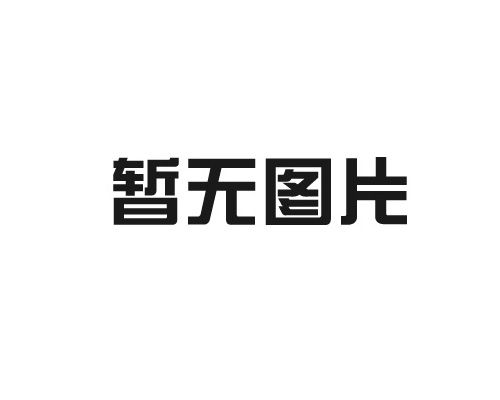 暂无图片